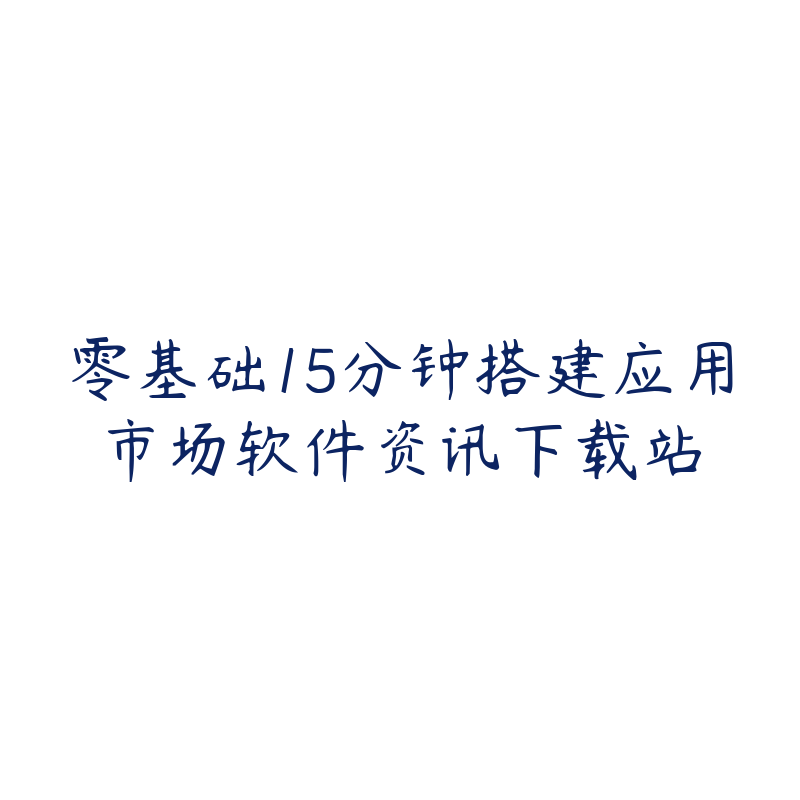 零基础15分钟搭建应用市场软件资讯下载站